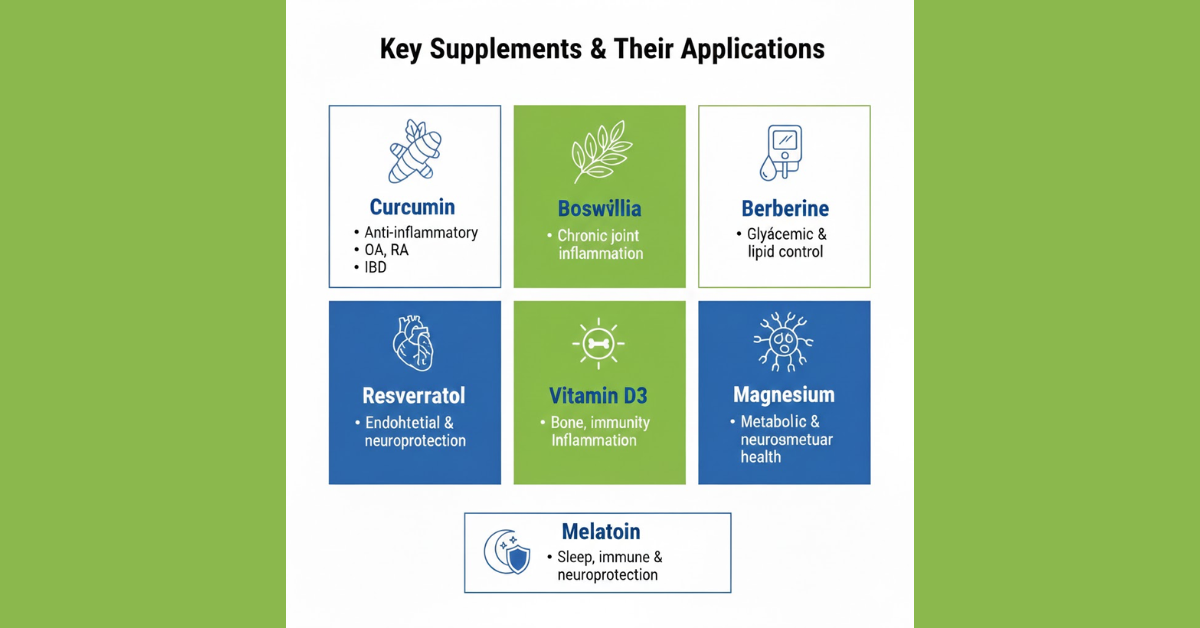 Key Supplements & Their Applications

Curcumin
• Anti-inflammatory
• OA, RA
• IBD

Boswillia
• Chronic joint inflammation

Berberine
• Glyácemic & lipid control

Resverratol
• Endohtetial & neuroprotection

Vitamin D3
• Bone, immunity Inflammation

Magnesium
• Metabolic & neurosmetuar health

Melatoin
• Sleep, immune & neuroprotection